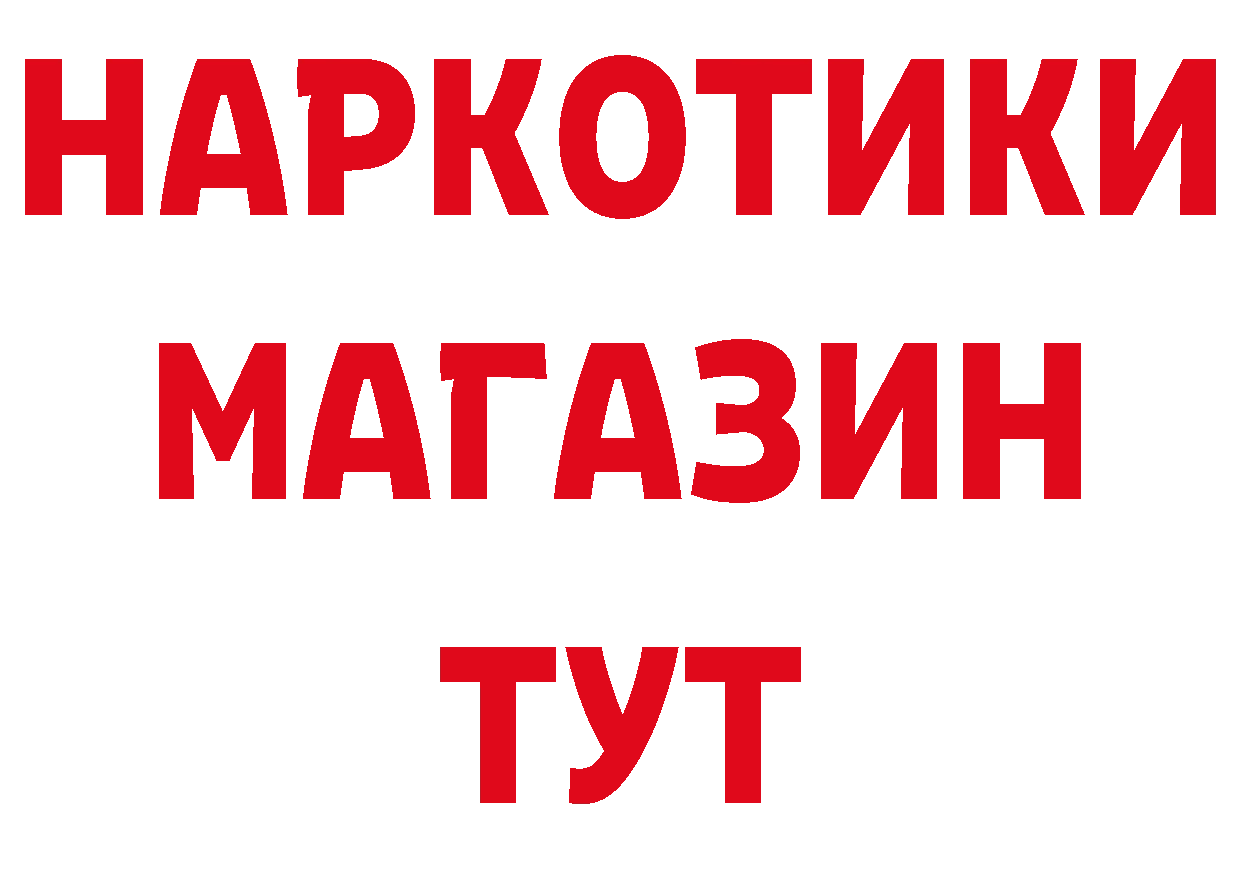 НАРКОТИКИ
МАГАЗИН
ТУТ